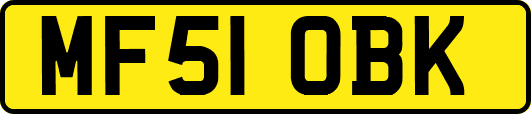 MF51 OBK